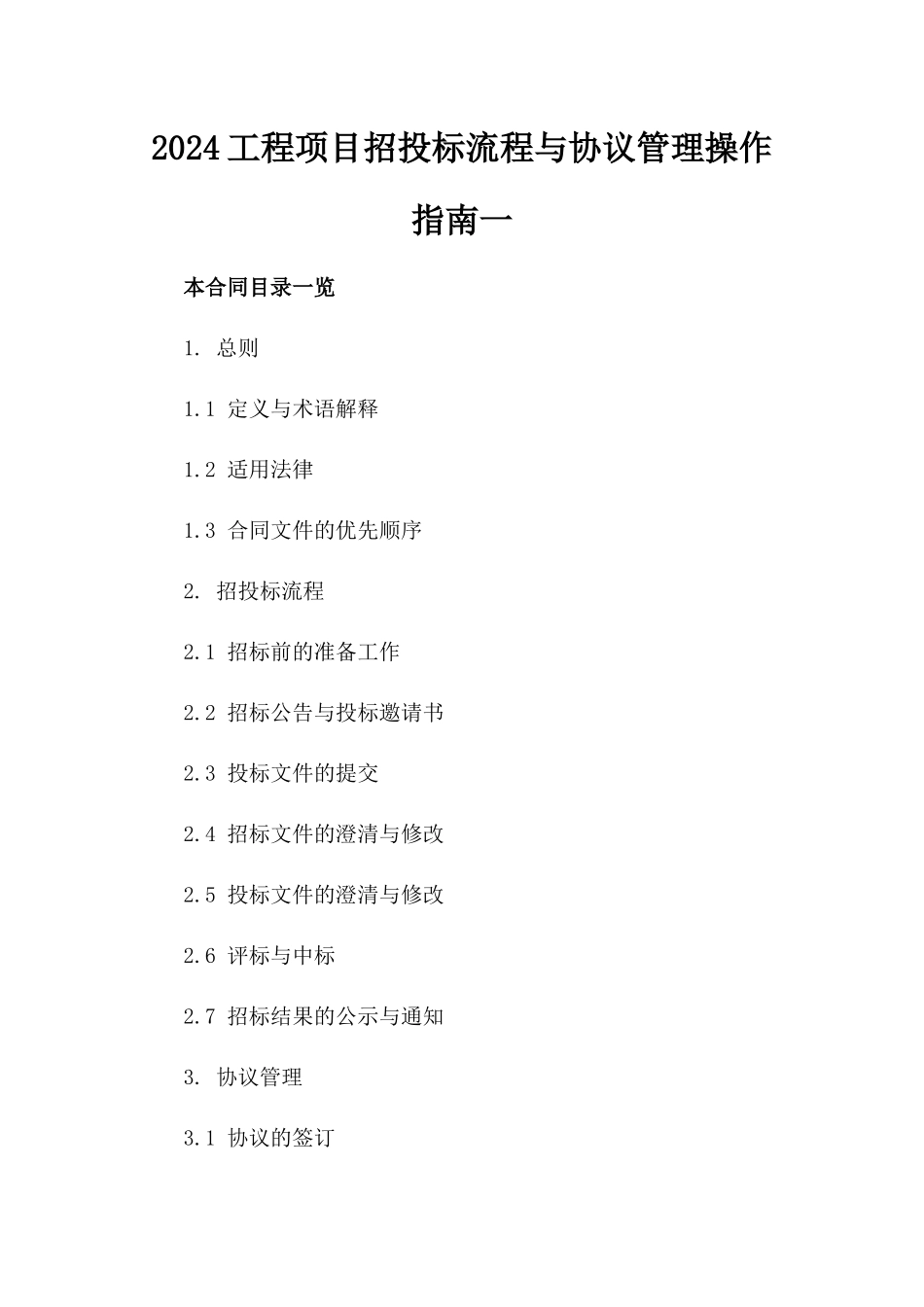 2024工程项目招投标流程与协议管理操作指南一

本合同目录一览

1. 总则

1.1 定义与术语解释

1.2 适用法律

1.3 合同文件的优先顺序

2. 招投标流程

2.1 招标前的准备工作

2.2 招标公告与投标邀请书

2.3 投标文件的提交

2.4 招标文件的澄清与修改

2.5 投标文件的澄清与修改

2.6 评标与中标

2.7 招标结果的公示与通知

3. 协议管理

3.1 协议的签订